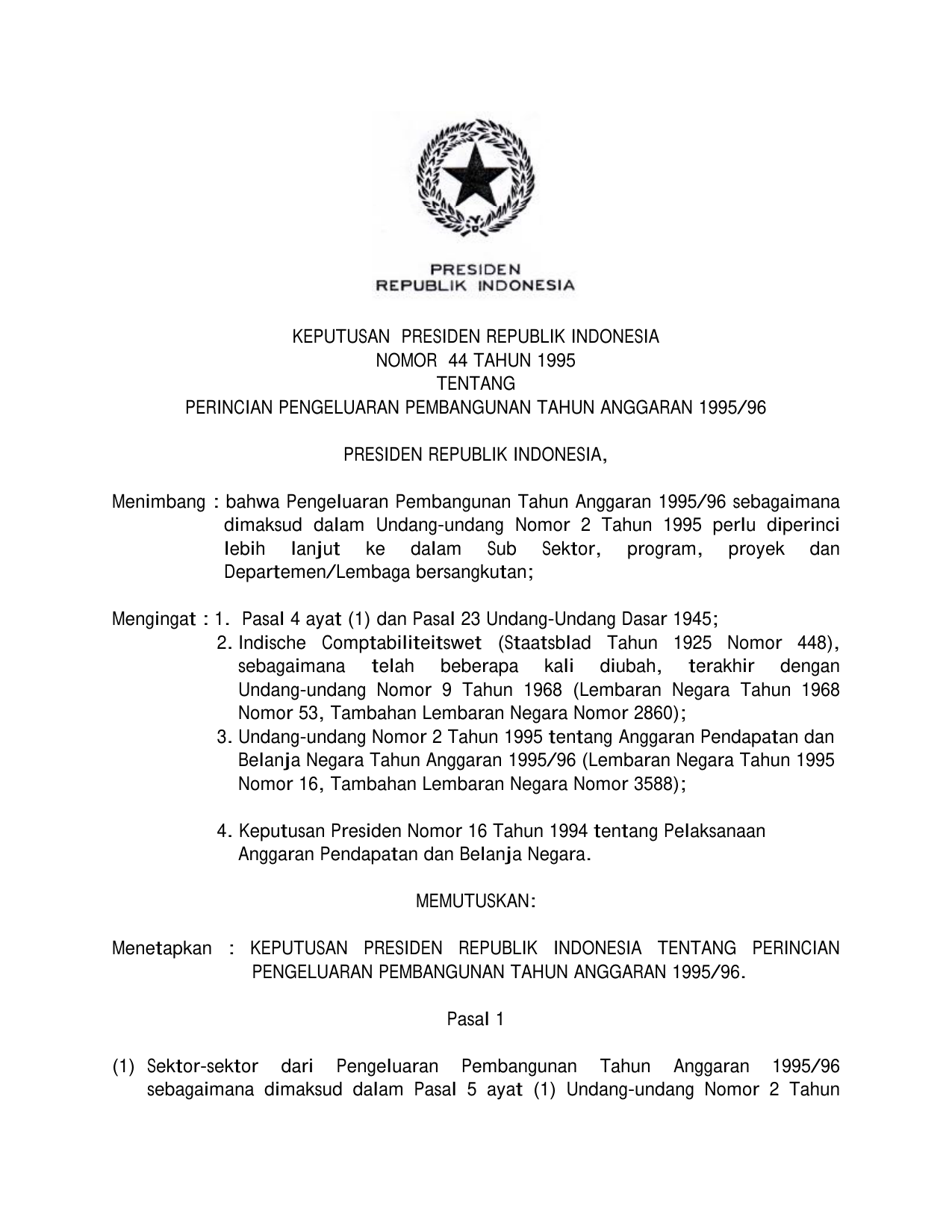 PRESIDEN
REPUBLIK INDONESIA

KEPUTUSAN PRESIDEN REPUBLIK INDONESIA
NOMOR 44 TAHUN 1995
TENTANG
PERINCIAN PENGELUARAN PEMBANGUNAN TAHUN ANGGARAN 1995/96

PRESIDEN REPUBLIK INDONESIA,

Menimbang : bahwa Pengeluaran Pembangunan Tahun Anggaran 1995/96 sebagaimana dimaksud dalam Undang-undang Nomor 2 Tahun 1995 perlu diperinci lebih lanjut ke dalam Sub Sektor, program, proyek dan Departemen/Lembaga bersangkutan;

Mengingat : 1. Pasal 4 ayat (1) dan Pasal 23 Undang-Undang Dasar 1945;
2. Indische Comptabiliteitswet (Staatsblad Tahun 1925 Nomor 448), sebagaimana telah beberapa kali diubah, terakhir dengan Undang-undang Nomor 9 Tahun 1968 (Lembaran Negara Tahun 1968 Nomor 53, Tambahan Lembaran Negara Nomor 2860);
3. Undang-undang Nomor 2 Tahun 1995 tentang Anggaran Pendapatan dan Belanja Negara Tahun Anggaran 1995/96 (Lembaran Negara Tahun 1995 Nomor 16, Tambahan Lembaran Negara Nomor 3588);

4. Keputusan Presiden Nomor 16 Tahun 1994 tentang Pelaksanaan Anggaran Pendapatan dan Belanja Negara.

MEMUTUSKAN:

Menetapkan : KEPUTUSAN PRESIDEN REPUBLIK INDONESIA TENTANG PERINCIAN PENGELUARAN PEMBANGUNAN TAHUN ANGGARAN 1995/96.

Pasal 1

(1) Sektor-sektor dari Pengeluaran Pembangunan Tahun Anggaran 1995/96 sebagaimana dimaksud dalam Pasal 5 ayat (1) Undang-undang Nomor 2 Tahun